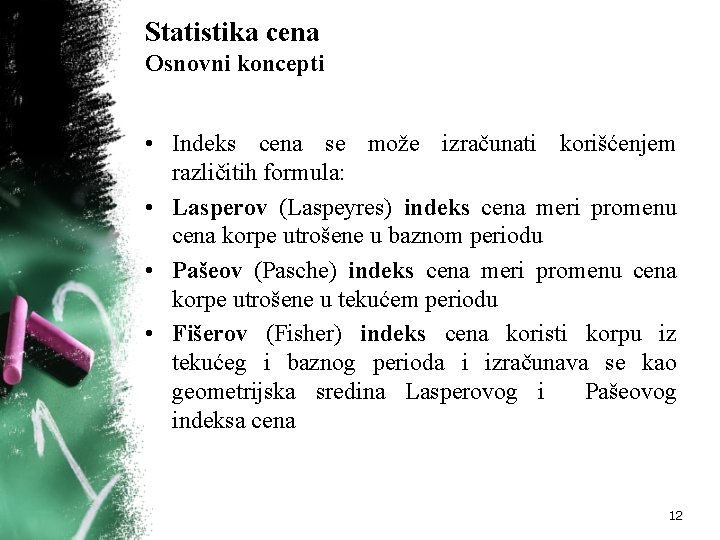 Statistika cena
Osnovni koncepti

• Indeks cena se može izračunati korišćenjem različitih formula:
• Lasperov (Laspeyres) indeks cena meri promenu cena korpe utrošene u baznom periodu
• Pašeov (Pasche) indeks cena meri promenu cena korpe utrošene u tekućem periodu
• Fišerov (Fisher) indeks cena koristi korpu iz tekućeg i baznog perioda i izračunava se kao geometrijska sredina Lasperovog i Pašeovog indeksa cena

12